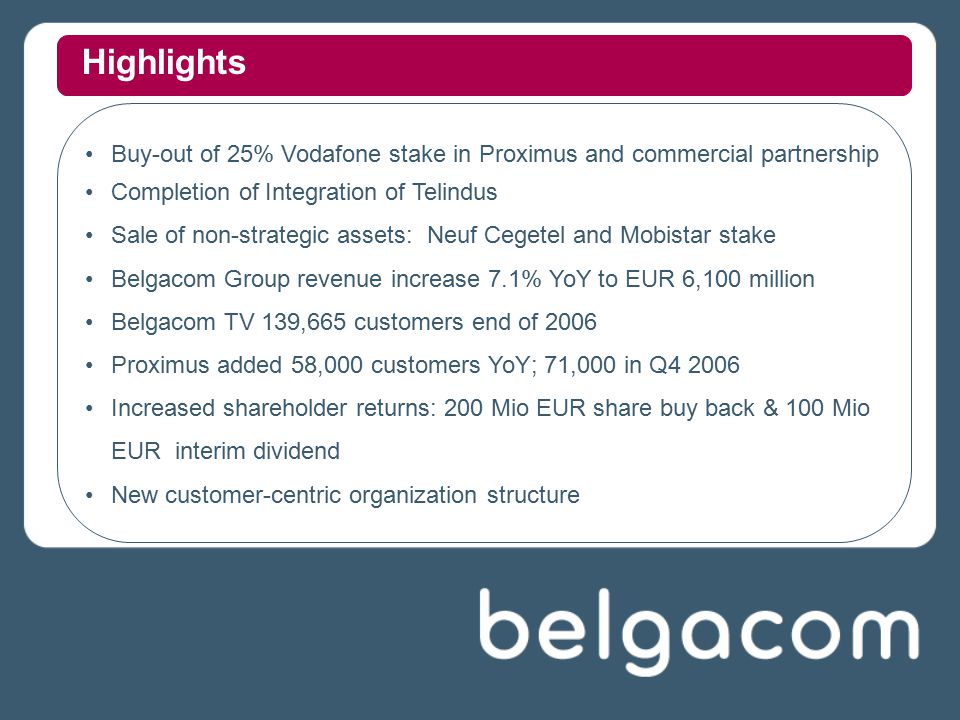 Highlights

• Buy-out of 25% Vodafone stake in Proximus and commercial partnership
• Completion of Integration of Telindus
• Sale of non-strategic assets: Neuf Cegetel and Mobistar stake
• Belgacom Group revenue increase 7.1% YoY to EUR 6,100 million
• Belgacom TV 139,665 customers end of 2006
• Proximus added 58,000 customers YoY; 71,000 in Q4 2006
• Increased shareholder returns: 200 Mio EUR share buy back & 100 Mio EUR interim dividend
• New customer-centric organization structure

belgacom